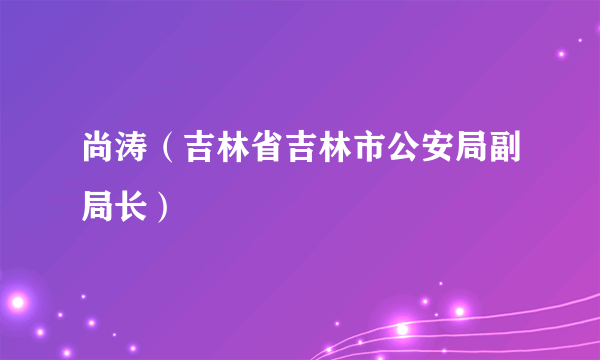 尚涛（吉林省吉林市公安局副局长）